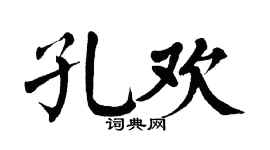 孔欢
词典网